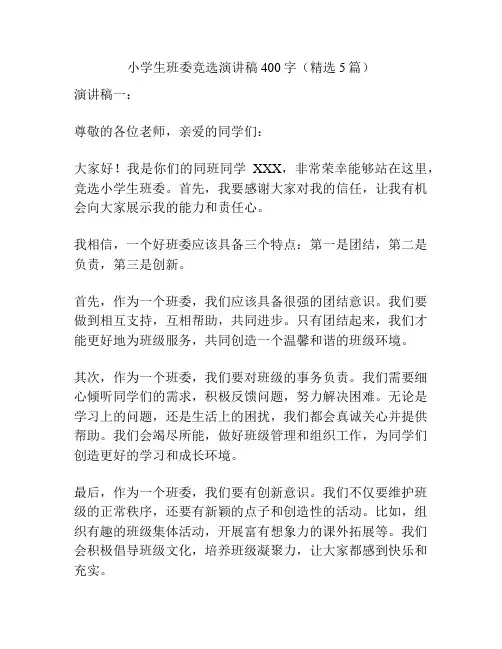 小学生班委竞选演讲稿400字（精选5篇）

演讲稿一：

尊敬的各位老师，亲爱的同学们：

大家好！我是你们的同班同学 XXX，非常荣幸能够站在这里，竞选小学生班委。首先，我要感谢大家对我的信任，让我有机会向大家展示我的能力和责任心。

我相信，一个好班委应该具备三个特点：第一是团结，第二是负责，第三是创新。

首先，作为一个班委，我们应该具备很强的团结意识。我们要做到相互支持，互相帮助，共同进步。只有团结起来，我们才能更好地为班级服务，共同创造一个温馨和谐的班级环境。

其次，作为一个班委，我们要对班级的事务负责。我们需要细心倾听同学们的需求，积极反馈问题，努力解决困难。无论是学习上的问题，还是生活上的困扰，我们都会真诚关心并提供帮助。我们会竭尽所能，做好班级管理和组织工作，为同学们创造更好的学习和成长环境。

最后，作为一个班委，我们要有创新意识。我们不仅要维护班级的正常秩序，还要有新颖的点子和创造性的活动。比如，组织有趣的班级集体活动，开展富有想象力的课外拓展等。我们会积极倡导班级文化，培养班级凝聚力，让大家都感到快乐和充实。